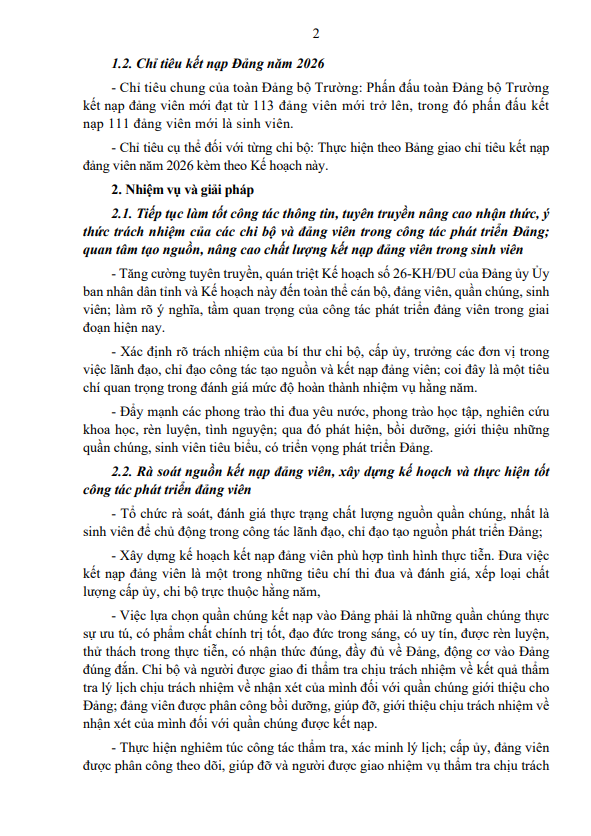 2

1.2. Chỉ tiêu kết nạp Đảng năm 2026

- Chỉ tiêu chung của toàn Đảng bộ Trường: Phấn đấu toàn Đảng bộ Trường kết nạp đảng viên mới đạt từ 113 đảng viên mới trở lên, trong đó phấn đấu kết nạp 111 đảng viên mới là sinh viên.

- Chỉ tiêu cụ thể đối với từng chi bộ: Thực hiện theo Bảng giao chỉ tiêu kết nạp đảng viên năm 2026 kèm theo Kế hoạch này.

2. Nhiệm vụ và giải pháp

2.1. Tiếp tục làm tốt công tác thông tin, tuyên truyền nâng cao nhận thức, ý thức trách nhiệm của các chi bộ và đảng viên trong công tác phát triển Đảng; quan tâm tạo nguồn, nâng cao chất lượng kết nạp đảng viên trong sinh viên

- Tăng cường tuyên truyền, quán triệt Kế hoạch số 26-KH/ĐU của Đảng ủy Ủy ban nhân dân tỉnh và Kế hoạch này đến toàn thể cán bộ, đảng viên, quần chúng, sinh viên; làm rõ ý nghĩa, tầm quan trọng của công tác phát triển đảng viên trong giai đoạn hiện nay.

- Xác định rõ trách nhiệm của bí thư chi bộ, cấp ủy, trưởng các đơn vị trong việc lãnh đạo, chỉ đạo công tác tạo nguồn và kết nạp đảng viên; coi đây là một tiêu chí quan trọng trong đánh giá mức độ hoàn thành nhiệm vụ hằng năm.

- Đẩy mạnh các phong trào thi đua yêu nước, phong trào học tập, nghiên cứu khoa học, rèn luyện, tình nguyện; qua đó phát hiện, bồi dưỡng, giới thiệu những quần chúng, sinh viên tiêu biểu, có triển vọng phát triển Đảng.

2.2. Rà soát nguồn kết nạp đảng viên, xây dựng kế hoạch và thực hiện tốt công tác phát triển đảng viên

- Tổ chức rà soát, đánh giá thực trạng chất lượng nguồn quần chúng, nhất là sinh viên để chủ động trong công tác lãnh đạo, chỉ đạo tạo nguồn phát triển Đảng;

- Xây dựng kế hoạch kết nạp đảng viên phù hợp tình hình thực tiễn. Đưa việc kết nạp đảng viên là một trong những tiêu chí thi đua và đánh giá, xếp loại chất lượng cấp ủy, chi bộ trực thuộc hằng năm,

- Việc lựa chọn quần chúng kết nạp vào Đảng phải là những quần chúng thực sự ưu tú, có phẩm chất chính trị tốt, đạo đức trong sáng, có uy tín, được rèn luyện, thử thách trong thực tiễn, có nhận thức đúng, đầy đủ về Đảng, động cơ vào Đảng đúng đắn. Chi bộ và người được giao đi thẩm tra chịu trách nhiệm về kết quả thẩm tra lý lịch chịu trách nhiệm về nhận xét của mình đối với quần chúng giới thiệu cho Đảng; đảng viên được phân công bồi dưỡng, giúp đỡ, giới thiệu chịu trách nhiệm về nhận xét của mình đối với quần chúng được kết nạp.

- Thực hiện nghiêm túc công tác thẩm tra, xác minh lý lịch; cấp ủy, đảng viên được phân công theo dõi, giúp đỡ và người được giao nhiệm vụ thẩm tra chịu trách